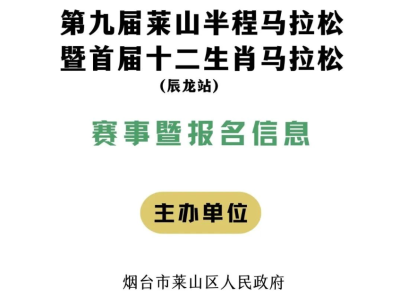 第九届莱山半程马拉松
暨首届十二生肖马拉松
（辰龙站）

赛事暨报名信息

主办单位

烟台市莱山区人民政府